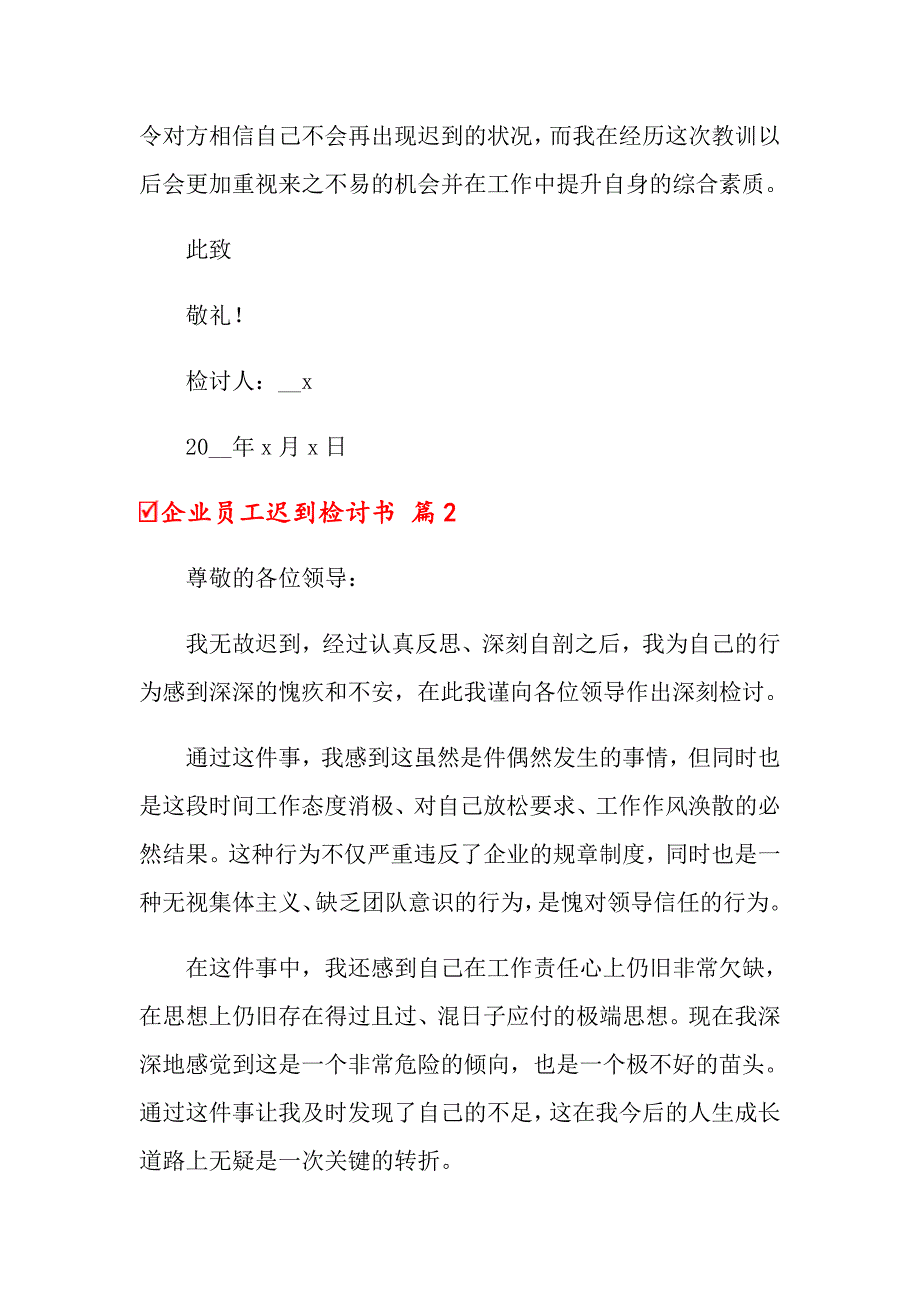 令对方相信自己不会再出现迟到的状况，而我在经历这次教训以后会更加重视来之不易的机会并在工作中提升自身的综合素质。

此致

敬礼！

检讨人：__x

20__年 x 月 x 日

☑企业员工迟到检讨书 篇2

尊敬的各位领导：

我无故迟到，经过认真反思、深刻自剖之后，我为自己的行为感到深深的愧疚和不安，在此我谨向各位领导作出深刻检讨。

通过这件事，我感到这虽然是件偶然发生的事情，但同时也是这段时间工作态度消极、对自己放松要求、工作作风涣散的必然结果。这种行为不仅严重违反了企业的规章制度，同时也是一种无视集体主义、缺乏团队意识的行为，是愧对领导信任的行为。

在这件事中，我还感到自己在工作责任心上仍旧非常欠缺，在思想上仍旧存在得过且过、混日子应付的极端思想。现在我深深地感觉到这是一个非常危险的倾向，也是一个极不好的苗头。通过这件事让我及时发现了自己的不足，这在我今后的人生成长道路上无疑是一次关键的转折。